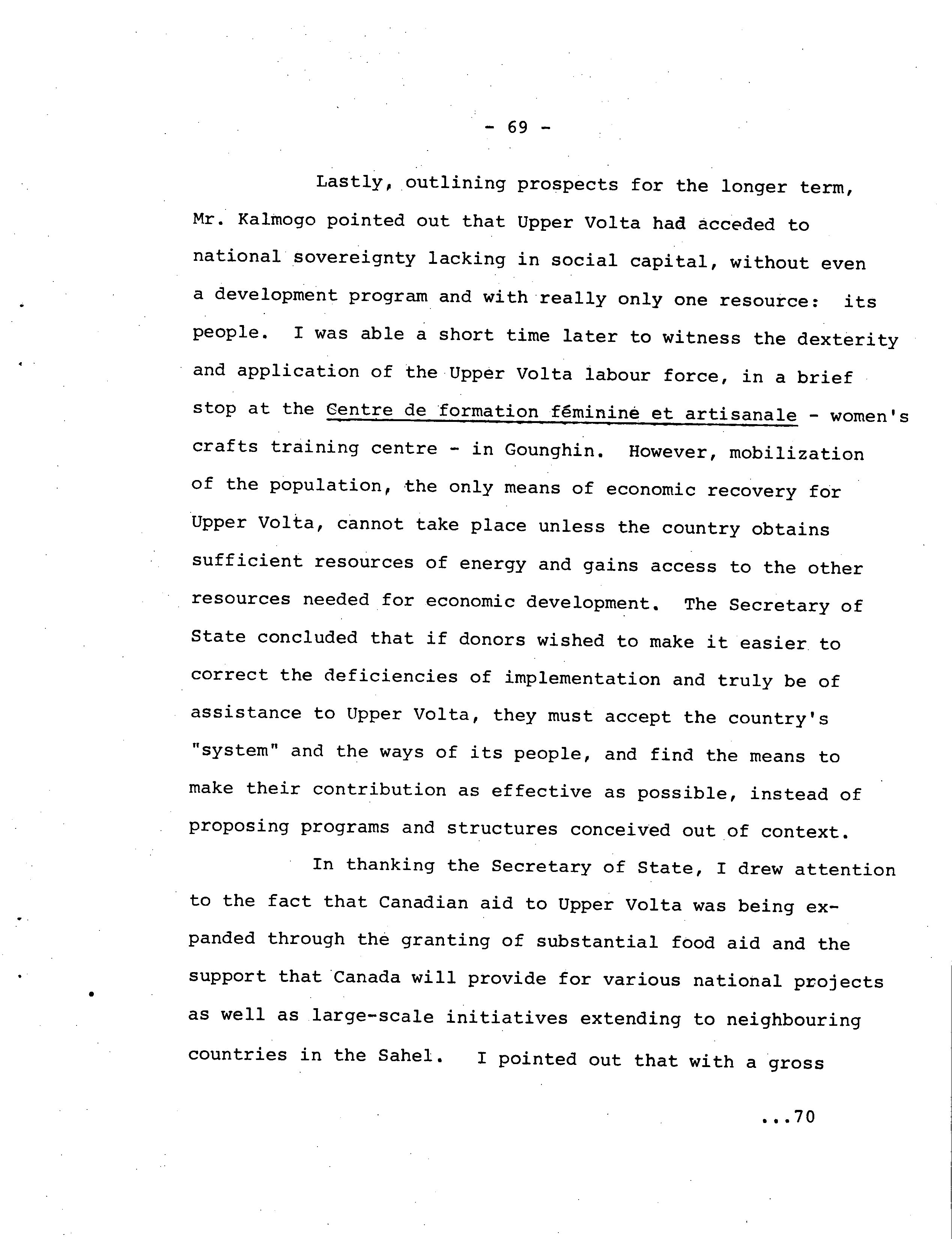 - 69 -

Lastly, outlining prospects for the longer term, Mr. Kalmogo pointed out that Upper Volta had acceded to national sovereignty lacking in social capital, without even a development program and with really only one resource: its people. I was able a short time later to witness the dexterity and application of the Upper Volta labour force, in a brief stop at the Centre de formation féminine et artisanale - women's crafts training centre - in Gounghin. However, mobilization of the population, the only means of economic recovery for Upper Volta, cannot take place unless the country obtains sufficient resources of energy and gains access to the other resources needed for economic development. The Secretary of State concluded that if donors wished to make it easier to correct the deficiencies of implementation and truly be of assistance to Upper Volta, they must accept the country's "system" and the ways of its people, and find the means to make their contribution as effective as possible, instead of proposing programs and structures conceived out of context.

In thanking the Secretary of State, I drew attention to the fact that Canadian aid to Upper Volta was being expanded through the granting of substantial food aid and the support that Canada will provide for various national projects as well as large-scale initiatives extending to neighbouring countries in the Sahel. I pointed out that with a gross

...70